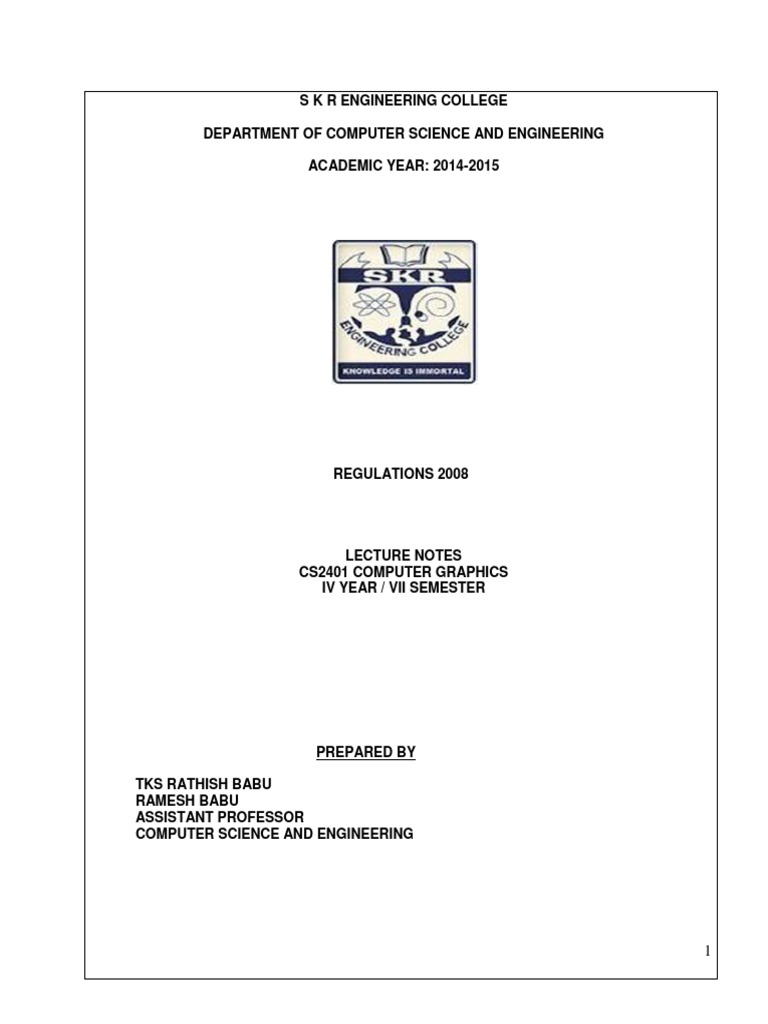 S K R ENGINEERING COLLEGE

DEPARTMENT OF COMPUTER SCIENCE AND ENGINEERING

ACADEMIC YEAR: 2014-2015

SKR
ENGINEERING COLLEGE
KNOWLEDGE IS IMMORTAL

REGULATIONS 2008

LECTURE NOTES
CS2401 COMPUTER GRAPHICS
IV YEAR / VII SEMESTER

PREPARED BY

TKS RATHISH BABU
RAMESH BABU
ASSISTANT PROFESSOR
COMPUTER SCIENCE AND ENGINEERING

1